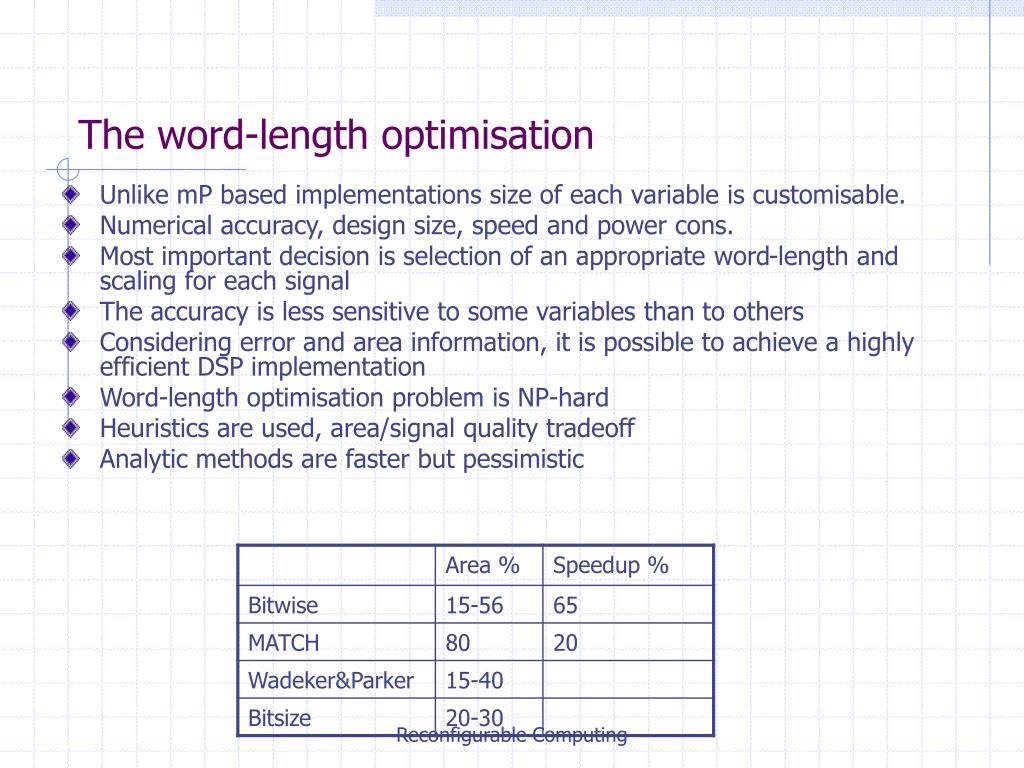 The word-length optimisation

Unlike mP based implementations size of each variable is customisable.
Numerical accuracy, design size, speed and power cons.
Most important decision is selection of an appropriate word-length and scaling for each signal
The accuracy is less sensitive to some variables than to others
Considering error and area information, it is possible to achieve a highly efficient DSP implementation
Word-length optimisation problem is NP-hard
Heuristics are used, area/signal quality tradeoff
Analytic methods are faster but pessimistic

| | Area % | Speedup % |
|---|---|---|
| Bitwise | 15-56 | 65 |
| MATCH | 80 | 20 |
| Wadeker&Parker | 15-40 | |
| Bitsize | 20-30 | |

Reconfigurable Computing